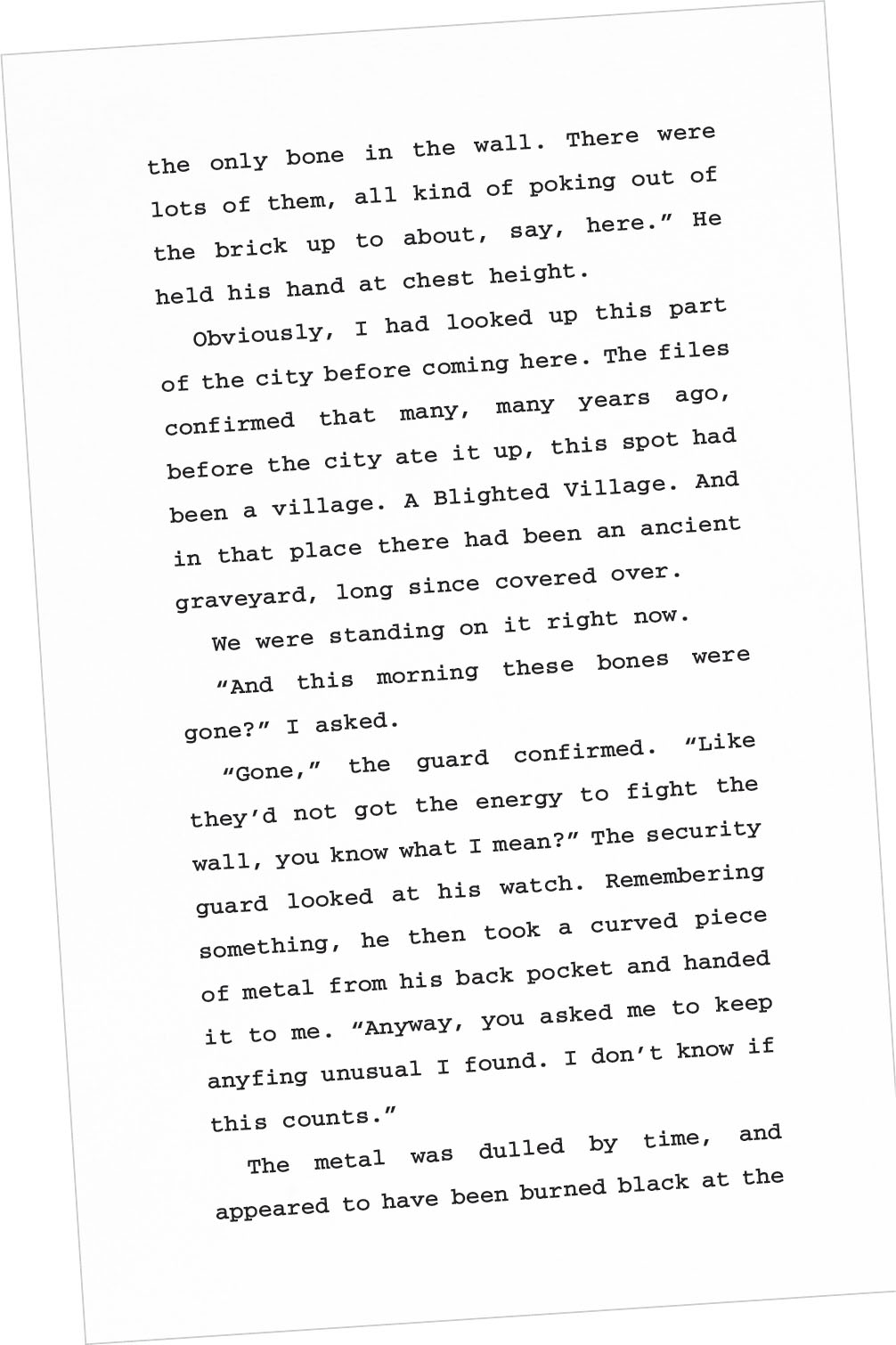 the only bone in the wall. There were lots of them, all kind of poking out of the brick up to about, say, here.” He held his hand at chest height.

Obviously, I had looked up this part of the city before coming here. The files confirmed that many, many years ago, before the city ate it up, this spot had been a village. A Blighted Village. And in that place there had been an ancient graveyard, long since covered over.

We were standing on it right now.

“And this morning these bones were gone?” I asked.

“Gone,” the guard confirmed. “Like they’d not got the energy to fight the wall, you know what I mean?” The security guard looked at his watch. Remembering something, he then took a curved piece of metal from his back pocket and handed it to me. “Anyway, you asked me to keep anyfing unusual I found. I don’t know if this counts.”

The metal was dulled by time, and appeared to have been burned black at the